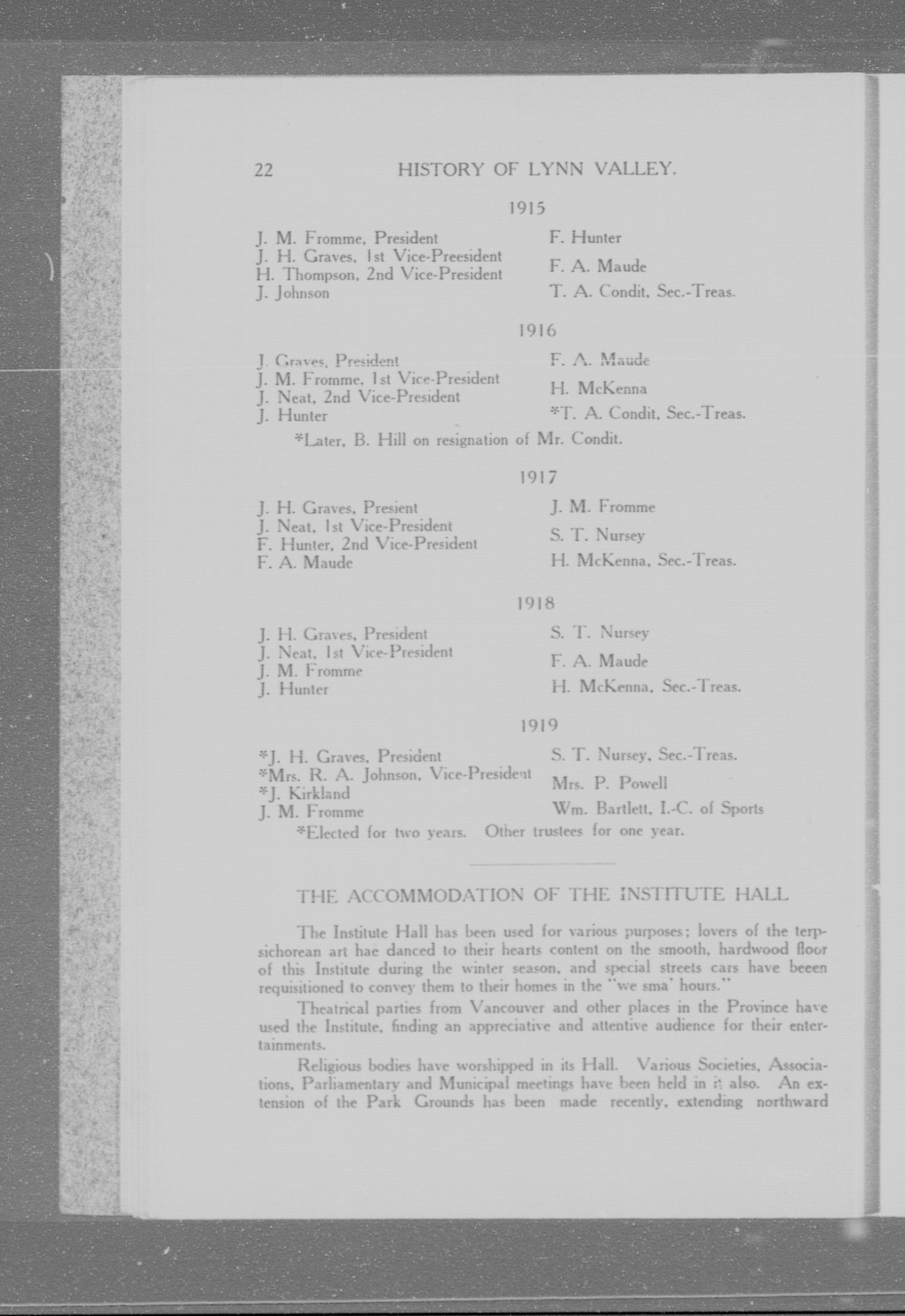 22 HISTORY OF LYNN VALLEY.

1915

J. M. Fromme, President
J. H. Graves, 1st Vice-Preesident
H. Thompson, 2nd Vice-President
J. Johnson

F. Hunter
F. A. Maude
T. A. Condit, Sec.-Treas.

1916

J. Graves, President
J. M. Fromme, 1st Vice-President
J. Neat, 2nd Vice-President
J. Hunter

F. A. Maude
H. McKenna
*T. A. Condit, Sec.-Treas.

*Later, B. Hill on resignation of Mr. Condit.

1917

J. H. Graves, Presient
J. Neat, 1st Vice-President
F. Hunter, 2nd Vice-President
F. A. Maude

J. M. Fromme
S. T. Nursey
H. McKenna, Sec.-Treas.

1918

J. H. Graves, President
J. Neat, 1st Vice-President
J. M. Fromme
J. Hunter

S. T. Nursey
F. A. Maude
H. McKenna, Sec.-Treas.

1919

*J. H. Graves, President
*Mrs. R. A. Johnson, Vice-President
*J. Kirkland
J. M. Fromme

S. T. Nursey, Sec.-Treas.
Mrs. P. Powell
Wm. Bartlett, I.-C. of Sports

*Elected for two years. Other trustees for one year.

THE ACCOMMODATION OF THE INSTITUTE HALL

The Institute Hall has been used for various purposes; lovers of the terpsichorean art hae danced to their hearts content on the smooth, hardwood floor of this Institute during the winter season, and special streets cars have beeen requisitioned to convey them to their homes in the "we sma' hours."

Theatrical parties from Vancouver and other places in the Province have used the Institute, finding an appreciative and attentive audience for their entertainments.

Religious bodies have worshipped in its Hall. Various Societies, Associations, Parliamentary and Municipal meetings have been held in it also. An extension of the Park Grounds has been made recently, extending northward